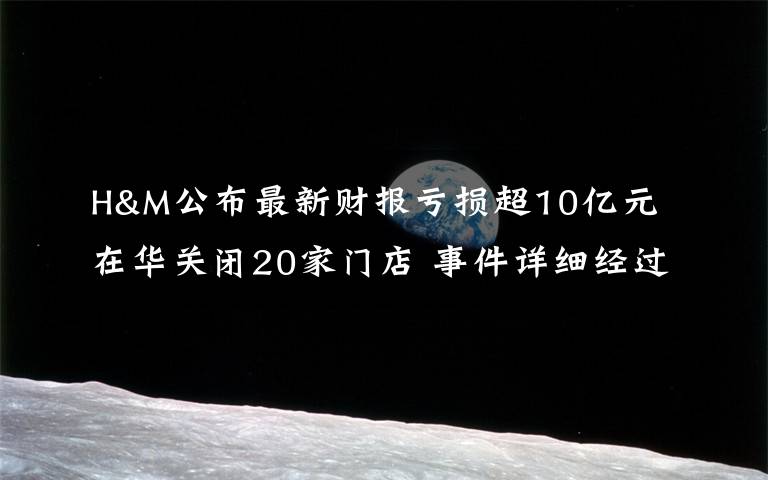 H&M公布最新财报亏损超10亿元
在华关闭20家门店 事件详细经过